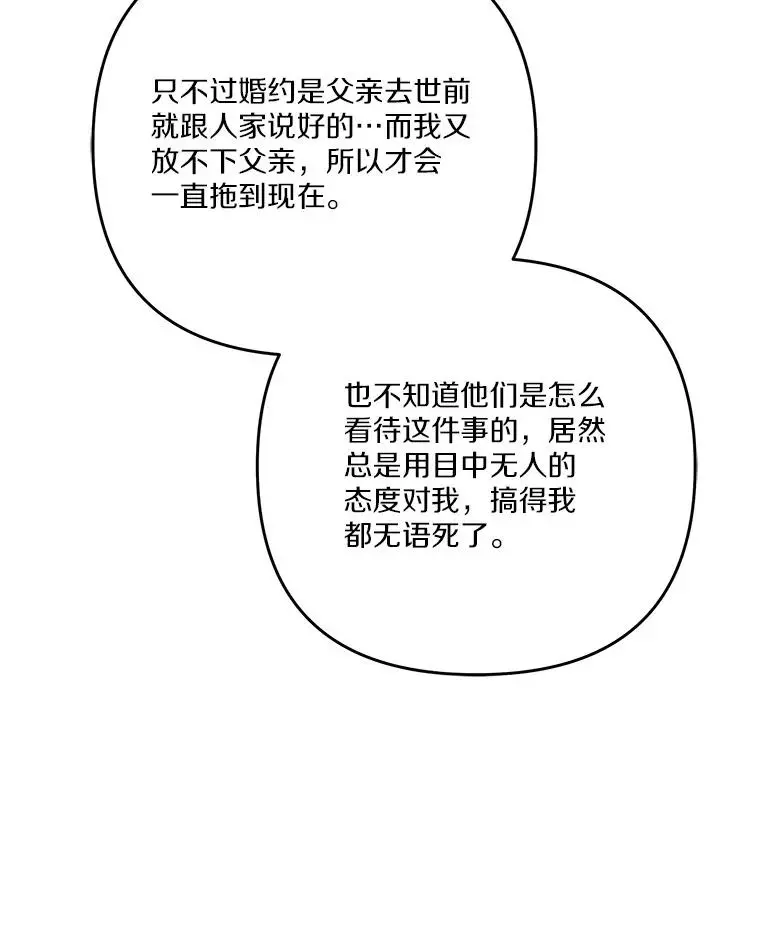 只不过婚约是父亲去世前就跟人家说好的…而我又放不下父亲，所以才会一直拖到现在。

也不知道他们是怎么看待这件事的，居然总是用目中无人的态度对我，搞得我都无语死了。